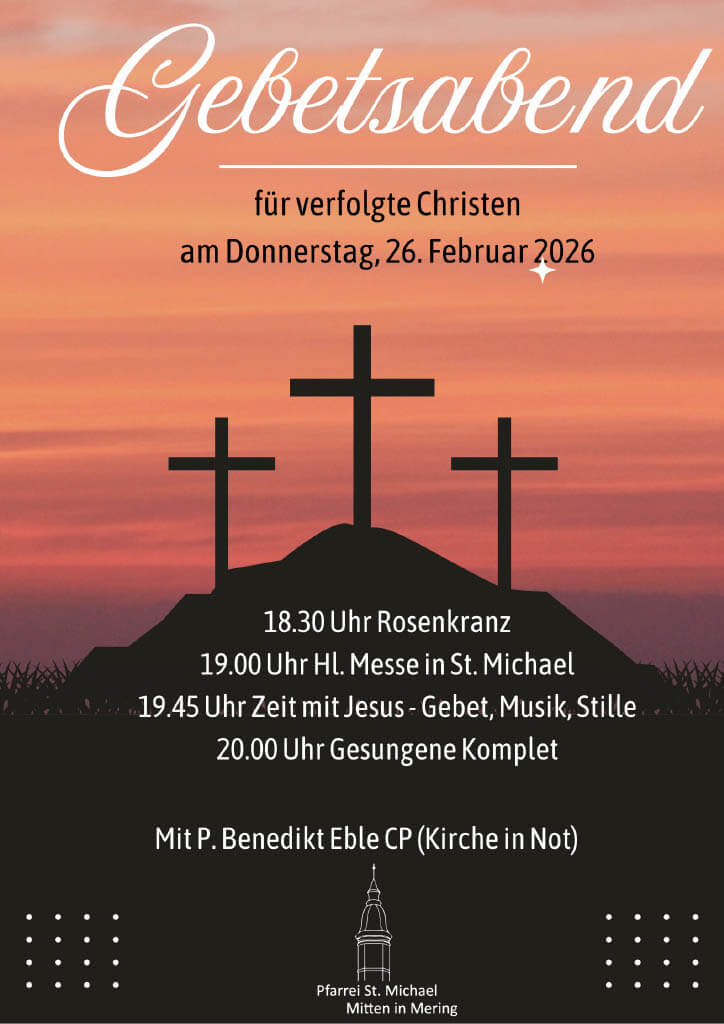 Gebetsabend

für verfolgte Christen
am Donnerstag, 26. Februar 2026

18.30 Uhr Rosenkranz
19.00 Uhr Hl. Messe in St. Michael
19.45 Uhr Zeit mit Jesus - Gebet, Musik, Stille
20.00 Uhr Gesungene Komplet

Mit P. Benedikt Eble CP (Kirche in Not)

Pfarrei St. Michael
Mitten in Mering